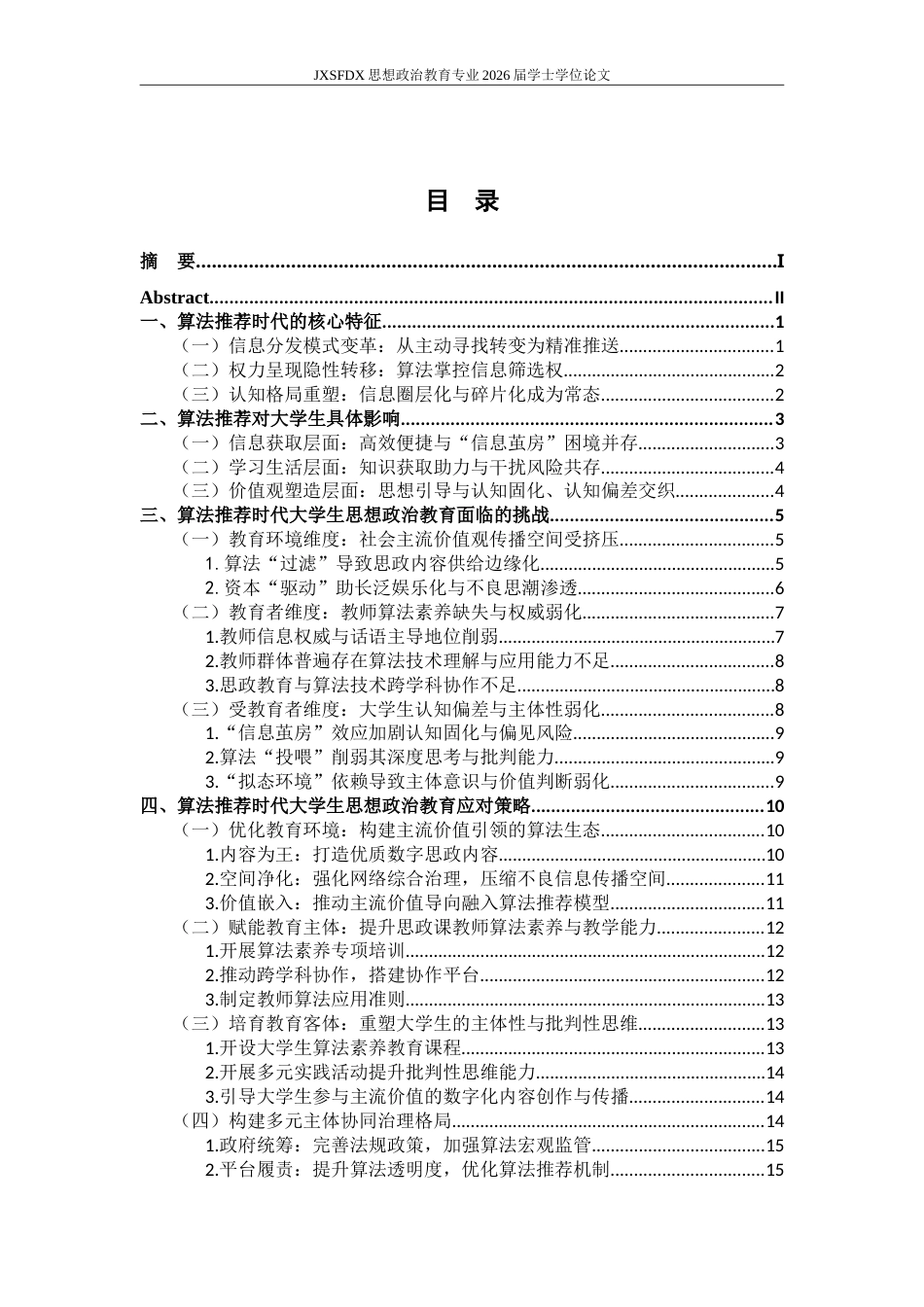 JXSFDX思想政治教育专业2026届学士学位论文

目 录

摘 要 I

Abstract II

一、算法推荐时代的核心特征 1

（一）信息分发模式变革：从主动寻找转变为精准推送 1

（二）权力呈现隐性转移：算法掌控信息筛选权 2

（三）认知格局重塑：信息圈层化与碎片化成为常态 2

二、算法推荐对大学生具体影响 3

（一）信息获取层面：高效便捷与“信息茧房”困境并存 3

（二）学习生活层面：知识获取助力与干扰风险共存 4

（三）价值观塑造层面：思想引导与认知固化、认知偏差交织 4

三、算法推荐时代大学生思想政治教育面临的挑战 5

（一）教育环境维度：社会主流价值观传播空间受挤压 5

1.算法“过滤”导致思政内容供给边缘化 5

2.资本“驱动”助长泛娱乐化与不良思潮渗透 6

（二）教育者维度：教师算法素养缺失与权威弱化 7

1.教师信息权威与话语主导地位削弱 7

2.教师群体普遍存在算法技术理解与应用能力不足 8

3.思政教育与算法技术跨学科协作不足 8

（三）受教育者维度：大学生认知偏差与主体性弱化 8

1.“信息茧房”效应加剧认知固化与偏见风险 9

2.算法“投喂”削弱其深度思考与批判能力 9

3.“拟态环境”依赖导致主体意识与价值判断弱化 9

四、算法推荐时代大学生思想政治教育应对策略 10

（一）优化教育环境：构建主流价值引领的算法生态 10

1.内容为王：打造优质数字思政内容 10

2.空间净化：强化网络综合治理，压缩不良信息传播空间 11

3.价值嵌入：推动主流价值导向融入算法推荐模型 11

（二）赋能教育主体：提升思政课教师算法素养与教学能力 12

1.开展算法素养专项培训 12

2.推动跨学科协作，搭建协作平台 12

3.制定教师算法应用准则 13

（三）培育教育客体：重塑大学生的主体性与批判性思维 13

1.开设大学生算法素养教育课程 13

2.开展多元实践活动提升批判性思维能力 14

3.引导大学生参与主流价值的数字化内容创作与传播 14

（四）构建多元主体协同治理格局 14

1.政府统筹：完善法规政策，加强算法宏观监管 15

2.平台履责：提升算法透明度，优化算法推荐机制 15